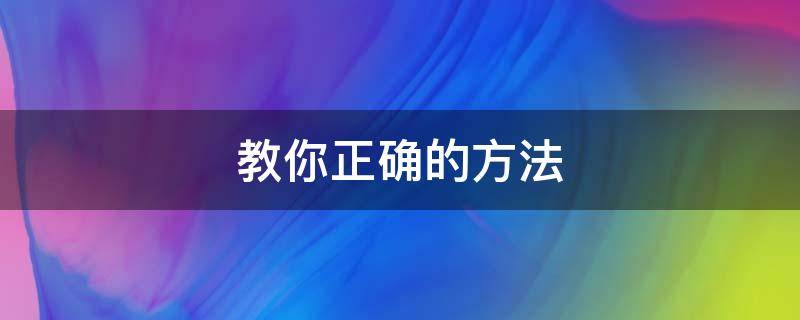 教你正确的方法